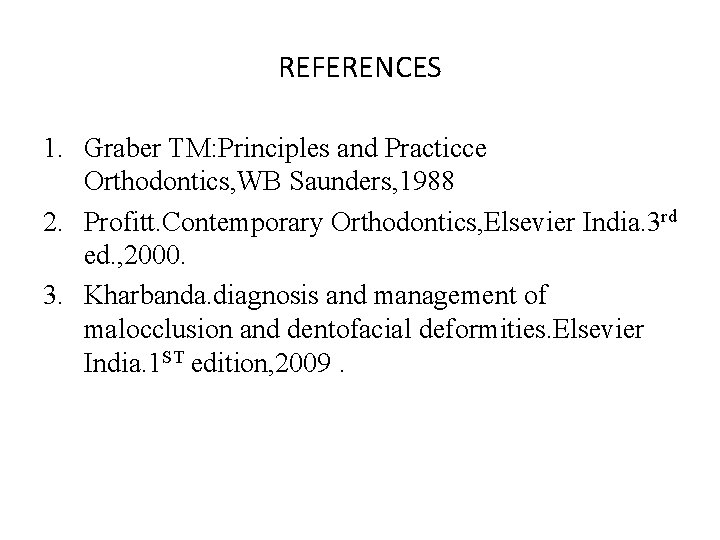 REFERENCES

1. Graber TM:Principles and Practicce Orthodontics,WB Saunders,1988

2. Profitt.Contemporary Orthodontics,Elsevier India.3rd ed.,2000.

3. Kharbanda.diagnosis and management of malocclusion and dentofacial deformities.Elsevier India.1ST edition,2009 .